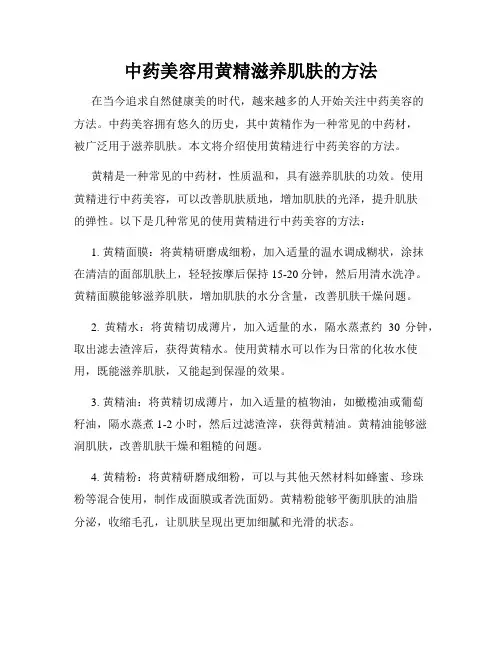 中药美容用黄精滋养肌肤的方法

在当今追求自然健康美的时代，越来越多的人开始关注中药美容的方法。中药美容拥有悠久的历史，其中黄精作为一种常见的中药材，被广泛用于滋养肌肤。本文将介绍使用黄精进行中药美容的方法。

黄精是一种常见的中药材，性质温和，具有滋养肌肤的功效。使用黄精进行中药美容，可以改善肌肤质地，增加肌肤的光泽，提升肌肤的弹性。以下是几种常见的使用黄精进行中药美容的方法：

1. 黄精面膜：将黄精研磨成细粉，加入适量的温水调成糊状，涂抹在清洁的面部肌肤上，轻轻按摩后保持 15-20 分钟，然后用清水洗净。黄精面膜能够滋养肌肤，增加肌肤的水分含量，改善肌肤干燥问题。

2. 黄精水：将黄精切成薄片，加入适量的水，隔水蒸煮约 30 分钟，取出滤去渣滓后，获得黄精水。使用黄精水可以作为日常的化妆水使用，既能滋养肌肤，又能起到保湿的效果。

3. 黄精油：将黄精切成薄片，加入适量的植物油，如橄榄油或葡萄籽油，隔水蒸煮 1-2 小时，然后过滤渣滓，获得黄精油。黄精油能够滋润肌肤，改善肌肤干燥和粗糙的问题。

4. 黄精粉：将黄精研磨成细粉，可以与其他天然材料如蜂蜜、珍珠粉等混合使用，制作成面膜或者洗面奶。黄精粉能够平衡肌肤的油脂分泌，收缩毛孔，让肌肤呈现出更加细腻和光滑的状态。